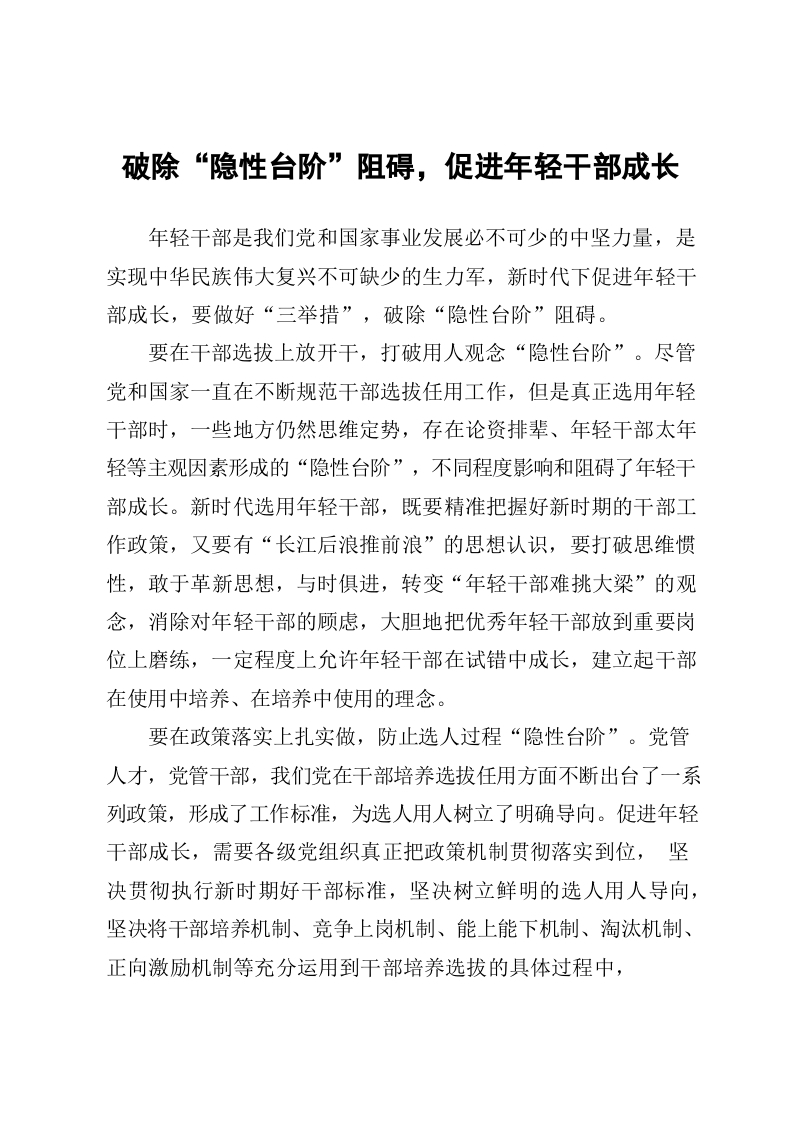 破除“隐性台阶”阻碍，促进年轻干部成长

年轻干部是我们党和国家事业发展必不可少的中坚力量，是实现中华民族伟大复兴不可缺少的生力军，新时代下促进年轻干部成长，要做好“三举措”，破除“隐性台阶”阻碍。

要在干部选拔上放开干，打破用人观念“隐性台阶”。尽管党和国家一直在不断规范干部选拔任用工作，但是真正选用年轻干部时，一些地方仍然思维定势，存在论资排辈、年轻干部太年轻等主观因素形成的“隐性台阶”，不同程度影响和阻碍了年轻干部成长。新时代选用年轻干部，既要精准把握好新时期的干部工作政策，又要有“长江后浪推前浪”的思想认识，要打破思维惯性，敢于革新思想，与时俱进，转变“年轻干部难挑大梁”的观念，消除对年轻干部的顾虑，大胆地把优秀年轻干部放到重要岗位上磨练，一定程度上允许年轻干部在试错中成长，建立起干部在使用中培养、在培养中使用的理念。

要在政策落实上扎实做，防止选人过程“隐性台阶”。党管人才，党管干部，我们党在干部培养选拔任用方面不断出台了一系列政策，形成了工作标准，为选人用人树立了明确导向。促进年轻干部成长，需要各级党组织真正把政策机制贯彻落实到位， 坚决贯彻执行新时期好干部标准，坚决树立鲜明的选人用人导向，坚决将干部培养机制、竞争上岗机制、能上能下机制、淘汰机制、正向激励机制等充分运用到干部培养选拔的具体过程中，